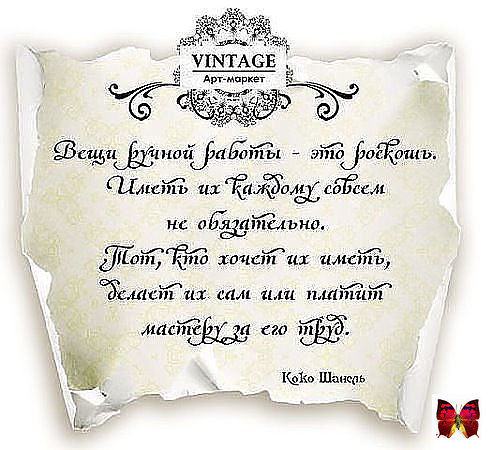 VINTAGE
Арт-маркет

Вещи ручной работы - это роскошь. Иметь их каждому совсем не обязательно. Тот, кто хочет их иметь, делает их сам или платит мастеру за его труд.

Коко Шанель